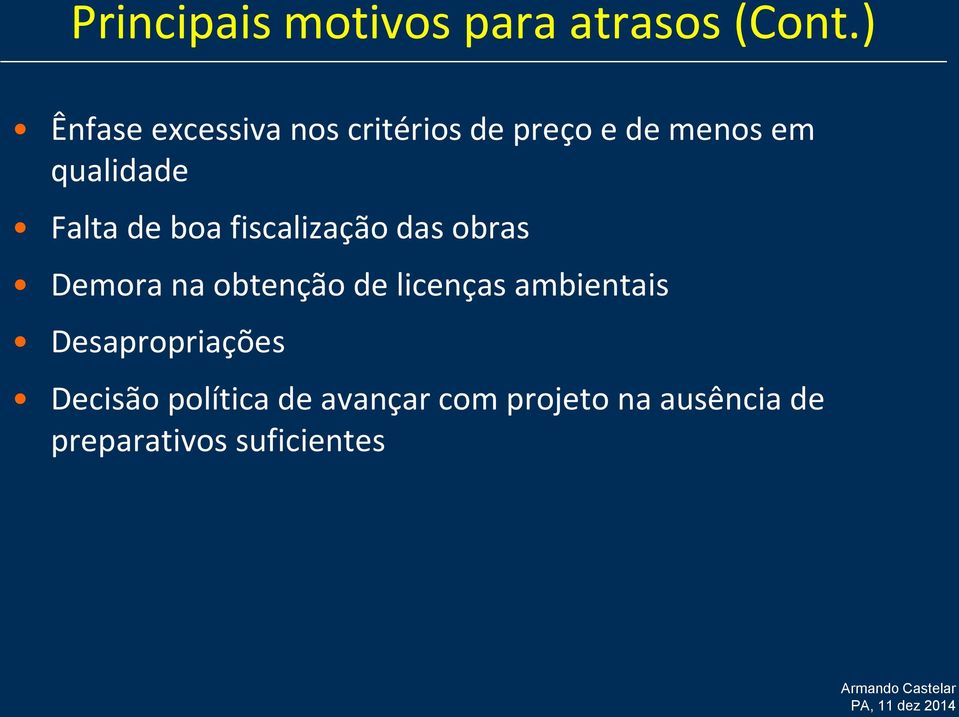 Principais motivos para atrasos (Cont.)

• Ênfase excessiva nos critérios de preço e de menos em qualidade

• Falta de boa fiscalização das obras

• Demora na obtenção de licenças ambientais

• Desapropriações

• Decisão política de avançar com projeto na ausência de preparativos suficientes

Armando Castelar
PA, 11 dez 2014